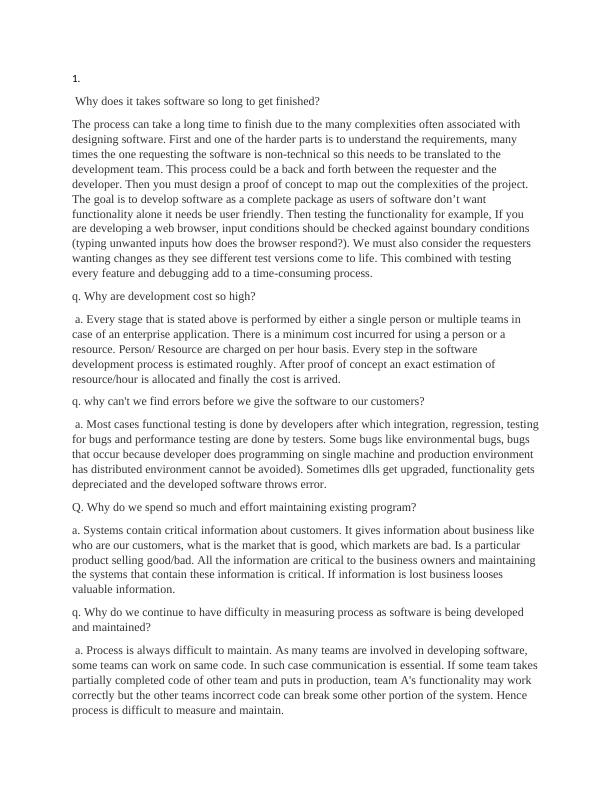 1.

Why does it takes software so long to get finished?

The process can take a long time to finish due to the many complexities often associated with designing software. First and one of the harder parts is to understand the requirements, many times the one requesting the software is non-technical so this needs to be translated to the development team. This process could be a back and forth between the requester and the developer. Then you must design a proof of concept to map out the complexities of the project. The goal is to develop software as a complete package as users of software don't want functionality alone it needs be user friendly. Then testing the functionality for example, If you are developing a web browser, input conditions should be checked against boundary conditions (typing unwanted inputs how does the browser respond?). We must also consider the requesters wanting changes as they see different test versions come to life. This combined with testing every feature and debugging add to a time-consuming process.

q. Why are development cost so high?

a. Every stage that is stated above is performed by either a single person or multiple teams in case of an enterprise application. There is a minimum cost incurred for using a person or a resource. Person/ Resource are charged on per hour basis. Every step in the software development process is estimated roughly. After proof of concept an exact estimation of resource/hour is allocated and finally the cost is arrived.

q. why can't we find errors before we give the software to our customers?

a. Most cases functional testing is done by developers after which integration, regression, testing for bugs and performance testing are done by testers. Some bugs like environmental bugs, bugs that occur because developer does programming on single machine and production environment has distributed environment cannot be avoided). Sometimes dlls get upgraded, functionality gets depreciated and the developed software throws error.

Q. Why do we spend so much and effort maintaining existing program?

a. Systems contain critical information about customers. It gives information about business like who are our customers, what is the market that is good, which markets are bad. Is a particular product selling good/bad. All the information are critical to the business owners and maintaining the systems that contain these information is critical. If information is lost business looses valuable information.

q. Why do we continue to have difficulty in measuring process as software is being developed and maintained?

a. Process is always difficult to maintain. As many teams are involved in developing software, some teams can work on same code. In such case communication is essential. If some team takes partially completed code of other team and puts in production, team A's functionality may work correctly but the other teams incorrect code can break some other portion of the system. Hence process is difficult to measure and maintain.